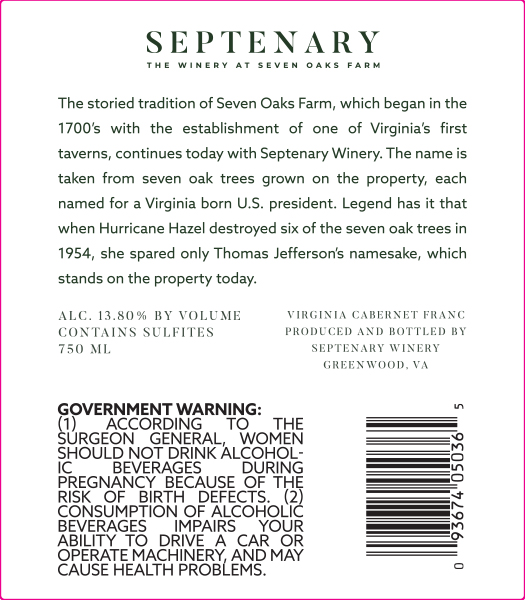 SEPTENARY
THE WINERY AT SEVEN OAKS FARM

The storied tradition of Seven Oaks Farm, which began in the 1700's with the establishment of one of Virginia's first taverns, continues today with Septenary Winery. The name is taken from seven oak trees grown on the property, each named for a Virginia born U.S. president. Legend has it that when Hurricane Hazel destroyed six of the seven oak trees in 1954, she spared only Thomas Jefferson's namesake, which stands on the property today.

ALC. 13.80% BY VOLUME
CONTAINS SULFITES
750 ML

VIRGINIA CABERNET FRANC
PRODUCED AND BOTTLED BY
SEPTENARY WINERY
GREENWOOD, VA

GOVERNMENT WARNING: (1) ACCORDING TO THE SURGEON GENERAL, WOMEN SHOULD NOT DRINK ALCOHOLIC BEVERAGES DURING PREGNANCY BECAUSE OF THE RISK OF BIRTH DEFECTS. (2) CONSUMPTION OF ALCOHOLIC BEVERAGES IMPAIRS YOUR ABILITY TO DRIVE A CAR OR OPERATE MACHINERY, AND MAY CAUSE HEALTH PROBLEMS.

0 93674 05036 5